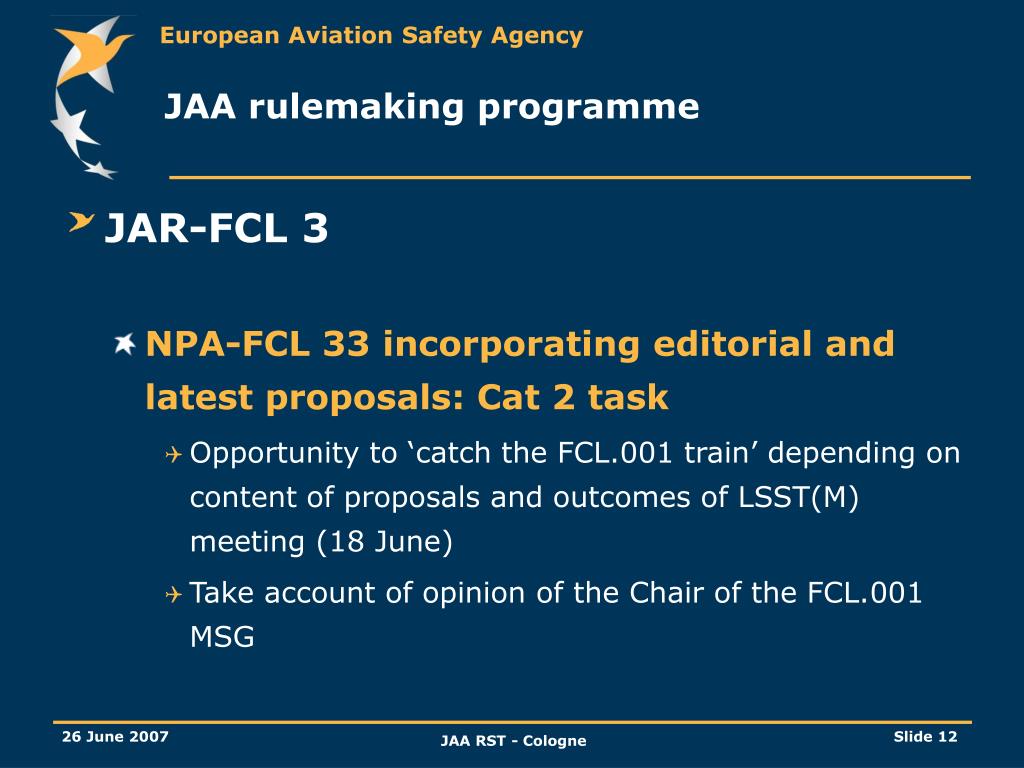 European Aviation Safety Agency

JAA rulemaking programme

JAR-FCL 3

NPA-FCL 33 incorporating editorial and latest proposals: Cat 2 task

Opportunity to ‘catch the FCL.001 train’ depending on content of proposals and outcomes of LSST(M) meeting (18 June)

Take account of opinion of the Chair of the FCL.001 MSG

26 June 2007

JAA RST - Cologne

Slide 12